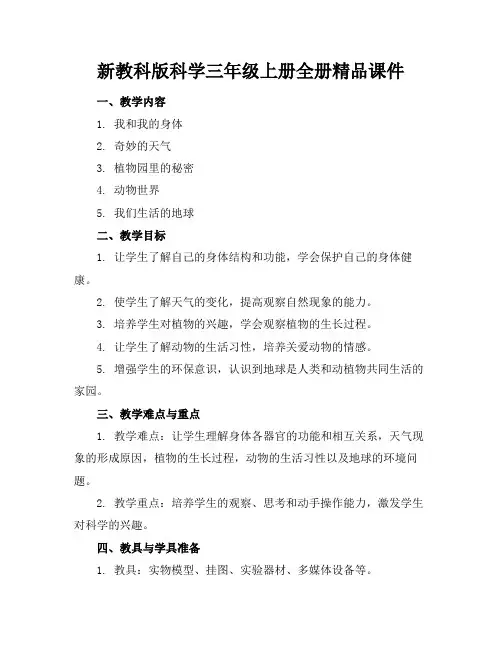 新教科版科学三年级上册全册精品课件

一、教学内容

1. 我和我的身体

2. 奇妙的天气

3. 植物园里的秘密

4. 动物世界

5. 我们生活的地球

二、教学目标

1. 让学生了解自己的身体结构和功能，学会保护自己的身体健康。

2. 使学生了解天气的变化，提高观察自然现象的能力。

3. 培养学生对植物的兴趣，学会观察植物的生长过程。

4. 让学生了解动物的生活习性，培养关爱动物的情感。

5. 增强学生的环保意识，认识到地球是人类和动植物共同生活的家园。

三、教学难点与重点

1. 教学难点：让学生理解身体各器官的功能和相互关系，天气现象的形成原因，植物的生长过程，动物的生活习性以及地球的环境问题。

2. 教学重点：培养学生的观察、思考和动手操作能力，激发学生对科学的兴趣。

四、教具与学具准备

1. 教具：实物模型、挂图、实验器材、多媒体设备等。